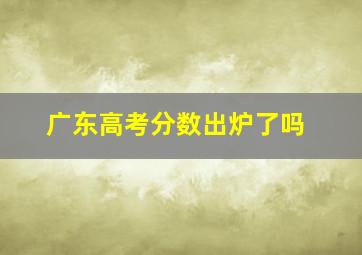 广东高考分数出炉了吗